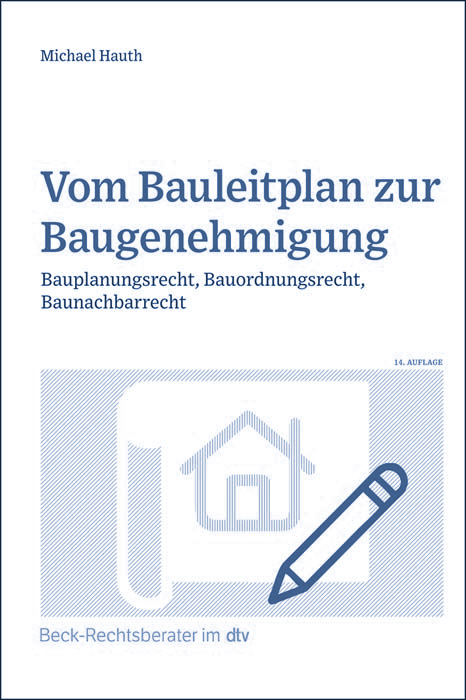 Michael Hauth

Vom Bauleitplan zur Baugenehmigung

Bauplanungsrecht, Bauordnungsrecht, Baunachbarrecht

14. AUFLAGE

Beck-Rechtsberater im dtv